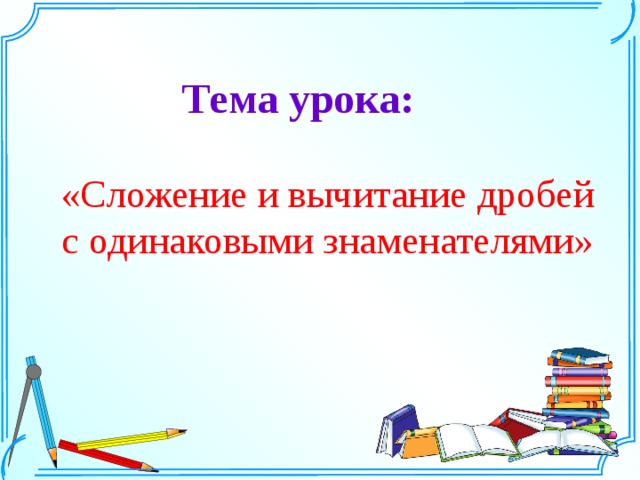 Тема урока:

«Сложение и вычитание дробей с одинаковыми знаменателями»